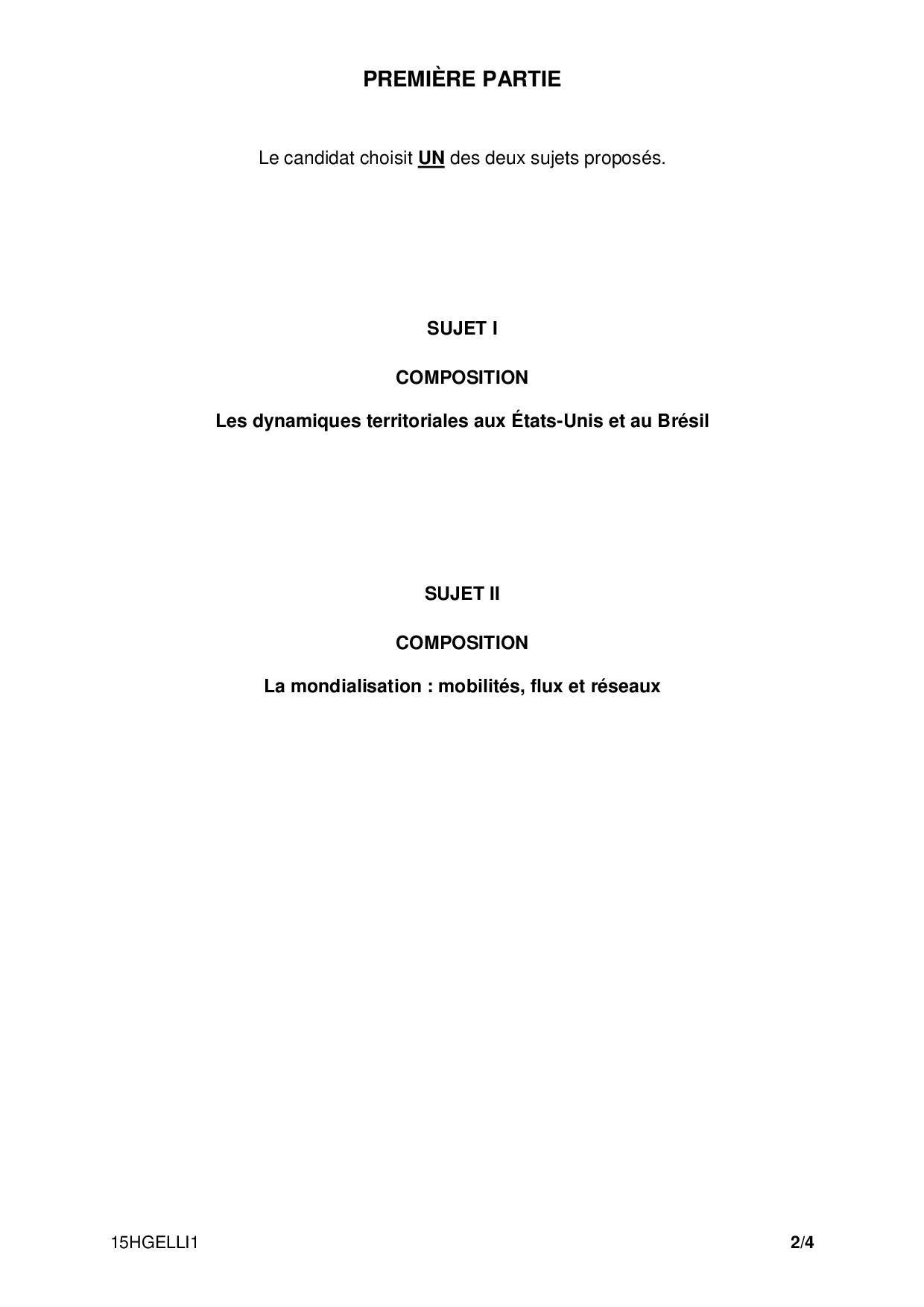 PREMIÈRE PARTIE

Le candidat choisit UN des deux sujets proposés.

SUJET I

COMPOSITION

Les dynamiques territoriales aux États-Unis et au Brésil

SUJET II

COMPOSITION

La mondialisation : mobilités, flux et réseaux

15HGELLI1 2/4